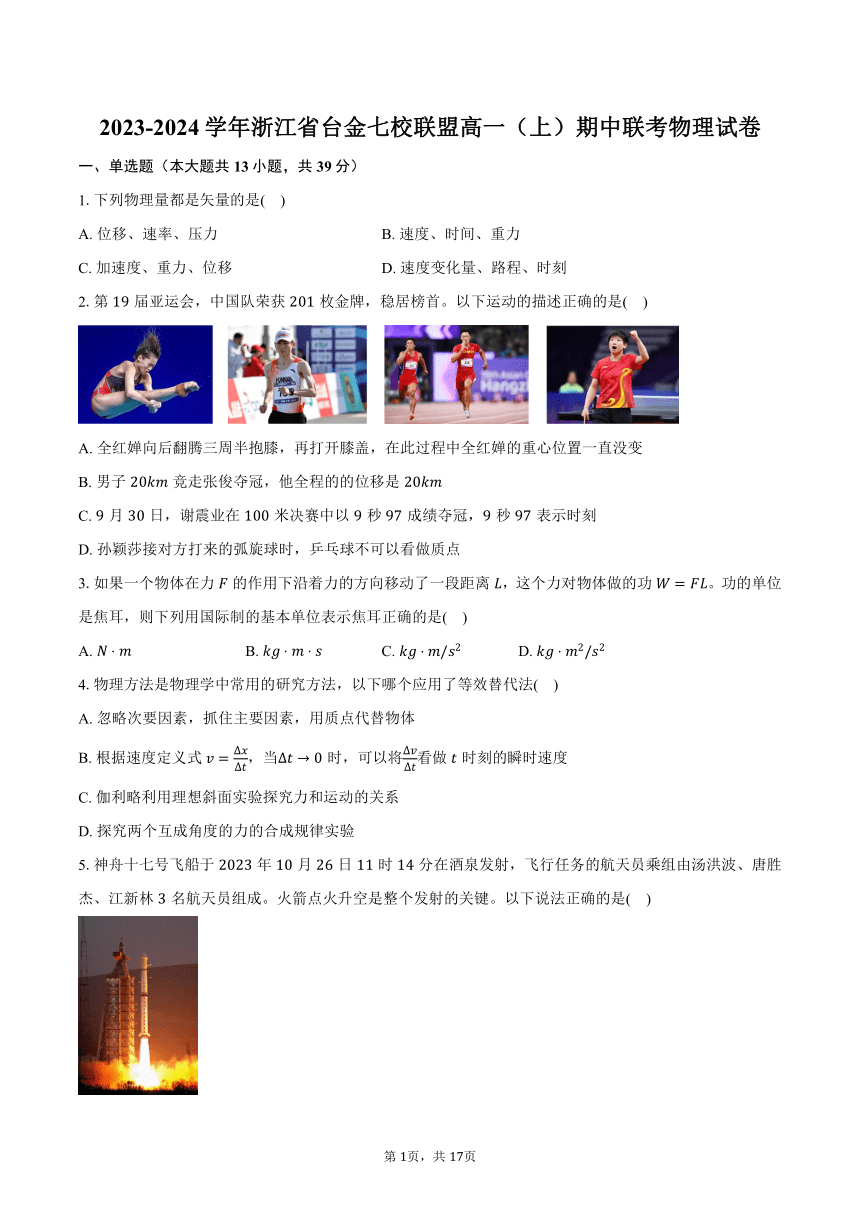 2023-2024 学年浙江省台金七校联盟高一（上）期中联考物理试卷

一、单选题（本大题共 13 小题，共 39 分）

1. 下列物理量都是矢量的是(　)

A. 位移、速率、压力

B. 速度、时间、重力

C. 加速度、重力、位移

D. 速度变化量、路程、时刻

2. 第 19 届亚运会，中国队荣获 201 枚金牌，稳居榜首。以下运动的描述正确的是(　)

A. 全红婵向后翻腾三周半抱膝，再打开膝盖，在此过程中全红婵的重心位置一直没变

B. 男子 $20km$ 竞走张俊夺冠，他全程的的位移是 $20km$

C. 9 月 30 日，谢震业在 100 米决赛中以 9 秒 97 成绩夺冠，9 秒 97 表示时刻

D. 孙颖莎接对方打来的弧旋球时，乒乓球不可以看做质点

3. 如果一个物体在力 $F$ 的作用下沿着力的方向移动了一段距离 $L$，这个力对物体做的功 $W = FL$。功的单位是焦耳，则下列用国际制的基本单位表示焦耳正确的是(　)

A. $N \cdot m$

B. $kg \cdot m \cdot s$

C. $kg \cdot m/s^2$

D. $kg \cdot m^2/s^2$

4. 物理方法是物理学中常用的研究方法，以下哪个应用了等效替代法(　)

A. 忽略次要因素，抓住主要因素，用质点代替物体

B. 根据速度定义式 $v = \frac{\Delta x}{\Delta t}$，当$\Delta t \to 0$ 时，可以将$\frac{\Delta v}{\Delta t}$看做 $t$ 时刻的瞬时速度

C. 伽利略利用理想斜面实验探究力和运动的关系

D. 探究两个互成角度的力的合成规律实验

5. 神舟十七号飞船于 2023 年 10 月 26 日 11 时 14 分在酒泉发射，飞行任务的航天员乘组由汤洪波、唐胜杰、江新林 3 名航天员组成。火箭点火升空是整个发射的关键。以下说法正确的是(　)

第 1页，共 17页